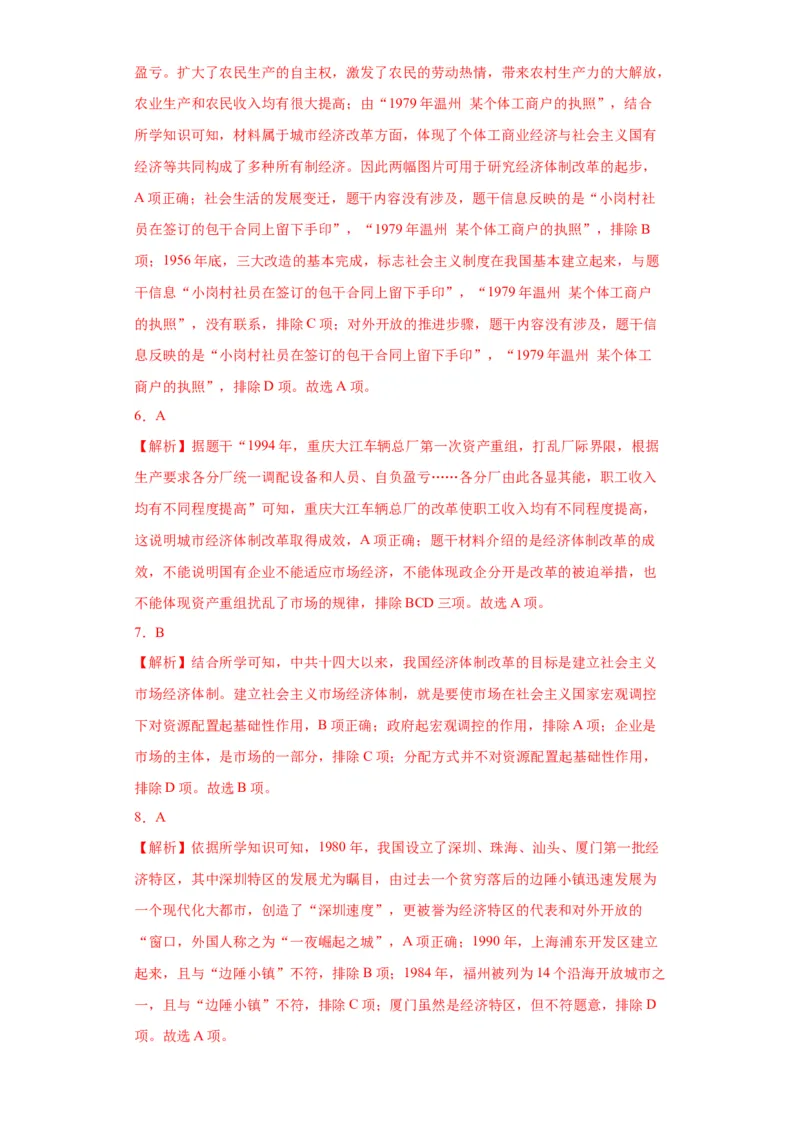 盈亏。扩大了农民生产的自主权，激发了农民的劳动热情，带来农村生产力的大解放，农业生产和农民收入均有很大提高；由“1979 年温州 某个体工商户的执照”，结合所学知识可知，材料属于城市经济改革方面，体现了个体工商业经济与社会主义国有经济等共同构成了多种所有制经济。因此两幅图片可用于研究经济体制改革的起步，A 项正确；社会生活的发展变迁，题干内容没有涉及，题干信息反映的是“小岗村社员在签订的包干合同上留下手印”，“1979 年温州 某个体工商户的执照”，排除 B 项；1956 年底，三大改造的基本完成，标志社会主义制度在我国基本建立起来，与题干信息“小岗村社员在签订的包干合同上留下手印”，“1979 年温州 某个体工商户的执照”，没有联系，排除 C 项；对外开放的推进步骤，题干内容没有涉及，题干信息反映的是“小岗村社员在签订的包干合同上留下手印”，“1979 年温州 某个体工商户的执照”，排除 D 项。故选 A 项。

6．A

【解析】据题干“1994 年，重庆大江车辆总厂第一次资产重组，打乱厂际界限，根据生产要求各分厂统一调配设备和人员、自负盈亏……各分厂由此各显其能，职工收入均有不同程度提高”可知，重庆大江车辆总厂的改革使职工收入均有不同程度提高，这说明城市经济体制改革取得成效，A 项正确；题干材料介绍的是经济体制改革的成效，不能说明国有企业不能适应市场经济，不能体现政企分开是改革的被迫举措，也不能体现资产重组扰乱了市场的规律，排除 BCD 三项。故选 A 项。

7．B

【解析】结合所学可知，中共十四大以来，我国经济体制改革的目标是建立社会主义市场经济体制。建立社会主义市场经济体制，就是要使市场在社会主义国家宏观调控下对资源配置起基础性作用，B 项正确；政府起宏观调控的作用，排除 A 项；企业是市场的主体，是市场的一部分，排除 C 项；分配方式并不对资源配置起基础性作用，排除 D 项。故选 B 项。

8．A

【解析】依据所学知识可知，1980 年，我国设立了深圳、珠海、汕头、厦门第一批经济特区，其中深圳特区的发展尤为瞩目，由过去一个贫穷落后的边陲小镇迅速发展为一个现代化大都市，创造了“深圳速度”，更被誉为经济特区的代表和对外开放的“窗口，外国人称之为“一夜崛起之城”，A 项正确；1990 年，上海浦东开发区建立起来，且与“边陲小镇”不符，排除 B 项；1984 年，福州被列为 14 个沿海开放城市之一，且与“边陲小镇”不符，排除 C 项；厦门虽然是经济特区，但不符题意，排除 D 项。故选 A 项。